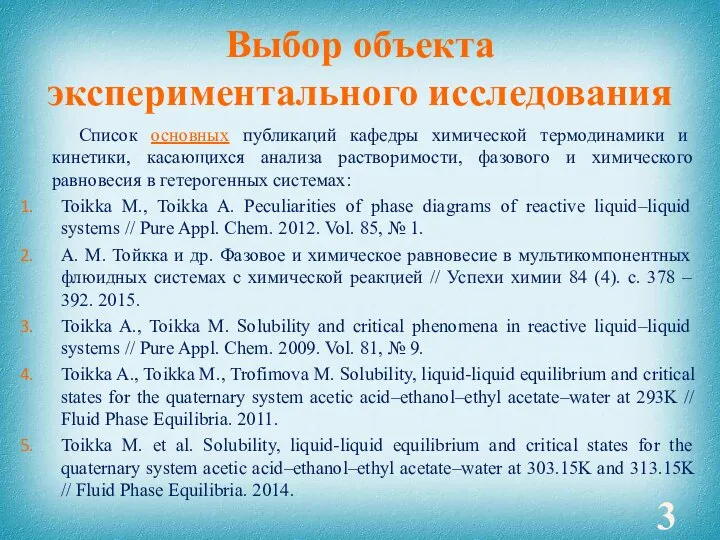 Выбор объекта экспериментального исследования

Список основных публикаций кафедры химической термодинамики и кинетики, касающихся анализа растворимости, фазового и химического равновесия в гетерогенных системах:

1. Toikka M., Toikka A. Peculiarities of phase diagrams of reactive liquid–liquid systems // Pure Appl. Chem. 2012. Vol. 85, № 1.
2. А. М. Тойкка и др. Фазовое и химическое равновесие в мультикомпонентных флюидных системах с химической реакцией // Успехи химии 84 (4). с. 378 – 392. 2015.
3. Toikka A., Toikka M. Solubility and critical phenomena in reactive liquid–liquid systems // Pure Appl. Chem. 2009. Vol. 81, № 9.
4. Toikka A., Toikka M., Trofimova M. Solubility, liquid-liquid equilibrium and critical states for the quaternary system acetic acid–ethanol–ethyl acetate–water at 293K // Fluid Phase Equilibria. 2011.
5. Toikka M. et al. Solubility, liquid-liquid equilibrium and critical states for the quaternary system acetic acid–ethanol–ethyl acetate–water at 303.15K and 313.15K // Fluid Phase Equilibria. 2014.

3